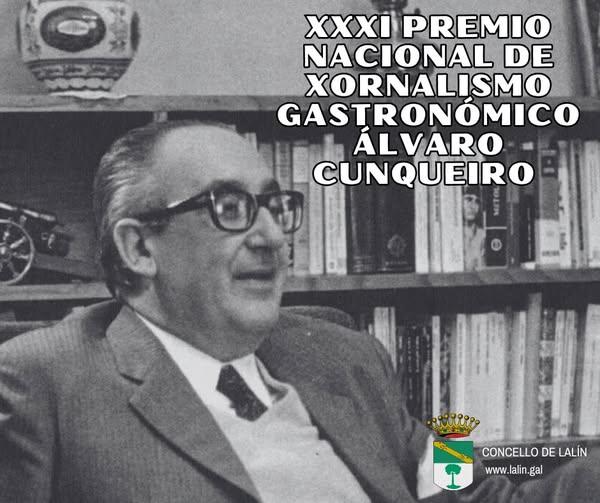 XXXI PREMIO NACIONAL DE XORNALISMO GASTRONÓMICO ÁLVARO CUNQUEIRO

CONCELLO DE LALÍN
www.lalin.gal